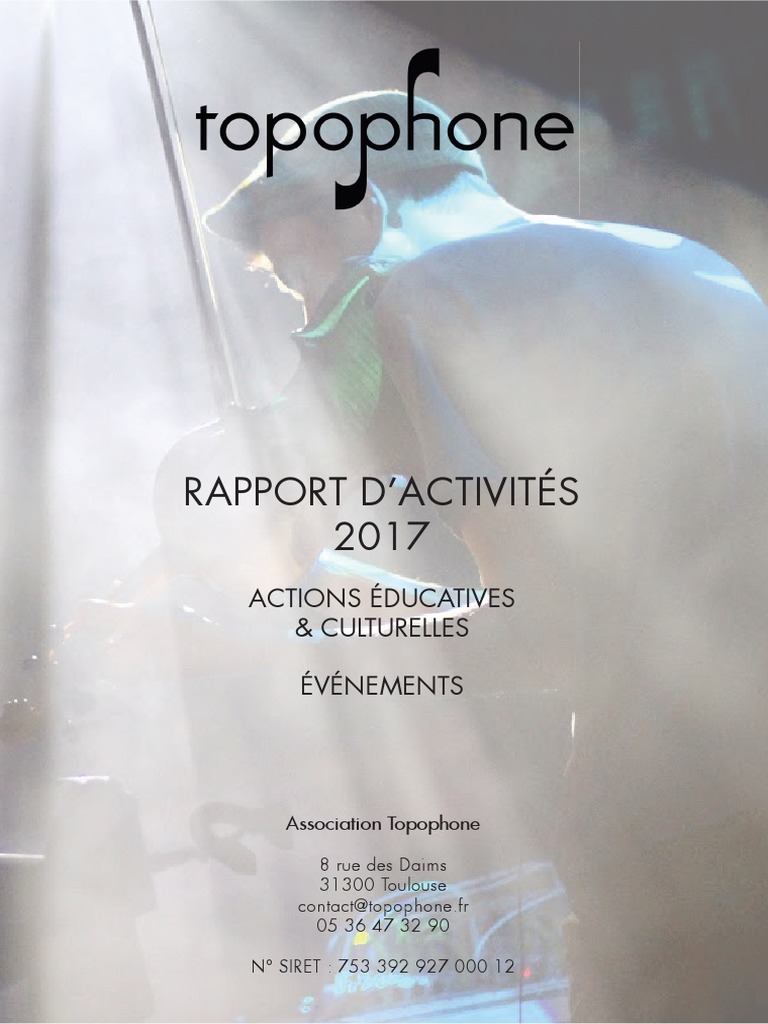 topophone

RAPPORT D'ACTIVITÉS
2017

ACTIONS ÉDUCATIVES
& CULTURELLES

ÉVÉNEMENTS

Association Topophone

8 rue des Daims
31300 Toulouse
contact@topophone.fr
05 36 47 32 90

N° SIRET : 753 392 927 000 12